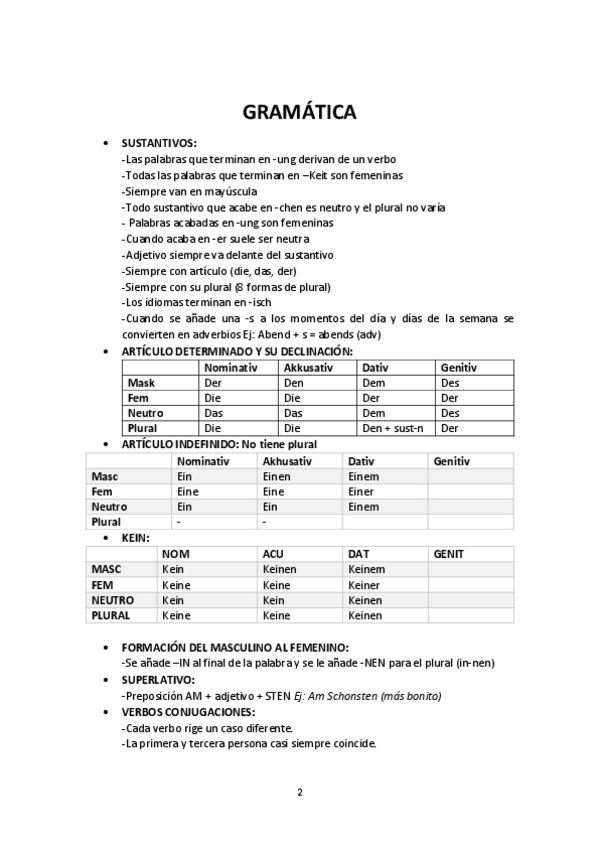 GRAMÁTICA

• SUSTANTIVOS:
-Las palabras que terminan en -ung derivan de un verbo
-Todas las palabras que terminan en –Keit son femeninas
-Siempre van en mayúscula
-Todo sustantivo que acabe en -chen es neutro y el plural no varía
- Palabras acabadas en -ung son femeninas
-Cuando acaba en -er suele ser neutra
-Adjetivo siempre va delante del sustantivo
-Siempre con artículo (die, das, der)
-Siempre con su plural (8 formas de plural)
-Los idiomas terminan en -isch
-Cuando se añade una -s a los momentos del día y días de la semana se convierten en adverbios Ej: Abend + s = abends (adv)

• ARTÍCULO DETERMINADO Y SU DECLINACIÓN:

| | Nominativ | Akkusativ | Dativ | Genitiv |
|---|---|---|---|---|
| Mask | Der | Den | Dem | Des |
| Fem | Die | Die | Der | Der |
| Neutro | Das | Das | Dem | Des |
| Plural | Die | Die | Den + sust-n | Der |

• ARTÍCULO INDEFINIDO: No tiene plural

| | Nominativ | Akhusativ | Dativ | Genitiv |
|---|---|---|---|---|
| Masc | Ein | Einen | Einem | |
| Fem | Eine | Eine | Einer | |
| Neutro | Ein | Ein | Einem | |
| Plural | - | - | | |

• KEIN:

| | NOM | ACU | DAT | GENIT |
|---|---|---|---|---|
| MASC | Kein | Keinen | Keinem | |
| FEM | Keine | Keine | Keiner | |
| NEUTRO | Kein | Kein | Keinen | |
| PLURAL | Keine | Keine | Keinen | |

• FORMACIÓN DEL MASCULINO AL FEMENINO:
-Se añade –IN al final de la palabra y se le añade -NEN para el plural (in-nen)
• SUPERLATIVO:
-Preposición AM + adjetivo + STEN Ej: Am Schonsten (más bonito)
• VERBOS CONJUGACIONES:
-Cada verbo rige un caso diferente.
-La primera y tercera persona casi siempre coincide.

2